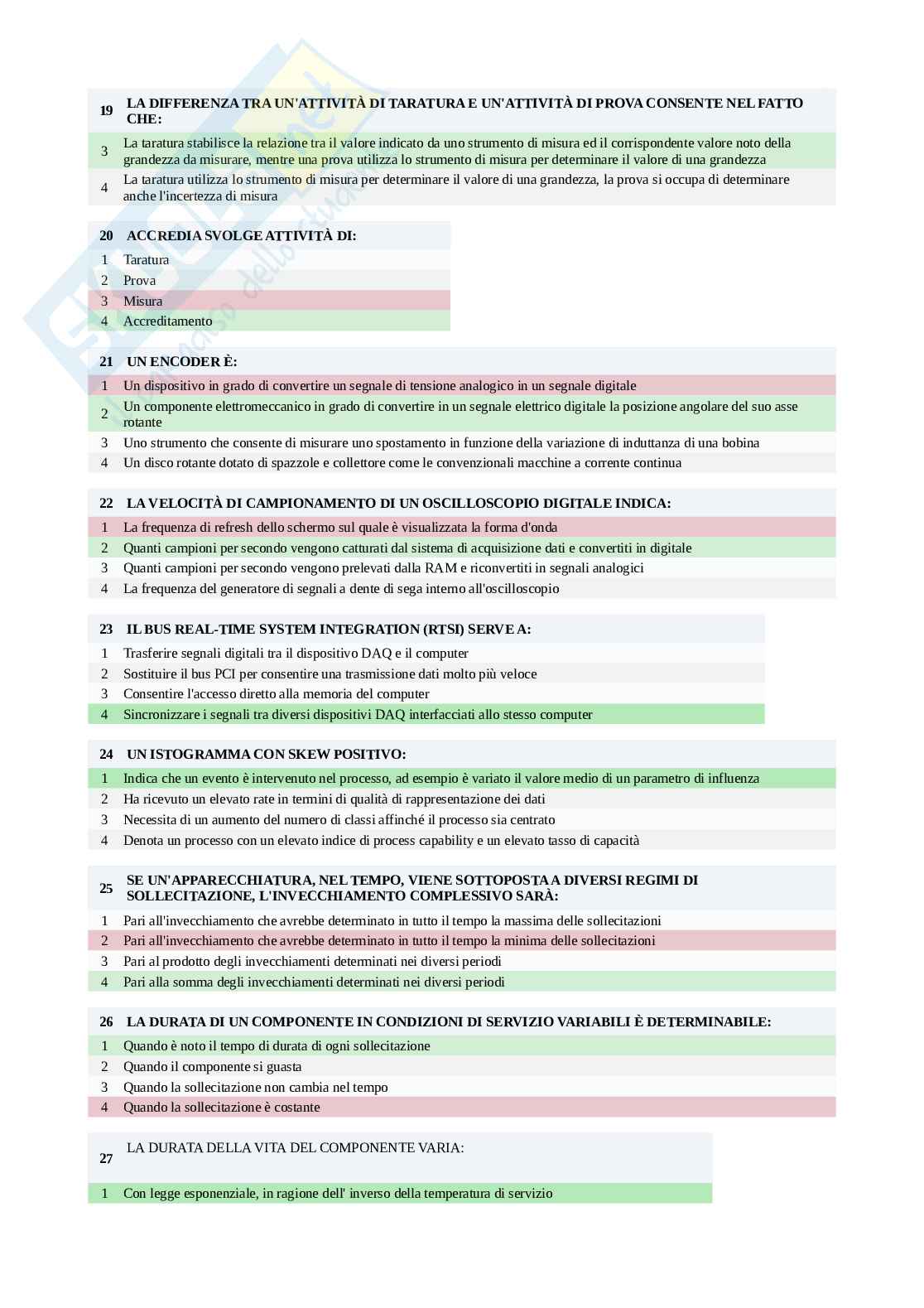 | 19 | LA DIFFERENZA TRA UN'ATTIVITÀ DI TARATURA E UN'ATTIVITÀ DI PROVA CONSENTE NEL FATTO CHE: |
|---|---|
| 3 | La taratura stabilisce la relazione tra il valore indicato da uno strumento di misura ed il corrispondente valore noto della grandezza da misurare, mentre una prova utilizza lo strumento di misura per determinare il valore di una grandezza |
| 4 | La taratura utilizza lo strumento di misura per determinare il valore di una grandezza, la prova si occupa di determinare anche l'incertezza di misura |

| 20 | ACCREDIA SVOLGE ATTIVITÀ DI: |
|---|---|
| 1 | Taratura |
| 2 | Prova |
| 3 | Misura |
| 4 | Accreditamento |

| 21 | UN ENCODER È: |
|---|---|
| 1 | Un dispositivo in grado di convertire un segnale di tensione analogico in un segnale digitale |
| 2 | Un componente elettromeccanico in grado di convertire in un segnale elettrico digitale la posizione angolare del suo asse rotante |
| 3 | Uno strumento che consente di misurare uno spostamento in funzione della variazione di induttanza di una bobina |
| 4 | Un disco rotante dotato di spazzole e collettore come le convenzionali macchine a corrente continua |

| 22 | LA VELOCITÀ DI CAMPIONAMENTO DI UN OSCILLOSCOPIO DIGITALE INDICA: |
|---|---|
| 1 | La frequenza di refresh dello schermo sul quale è visualizzata la forma d'onda |
| 2 | Quanti campioni per secondo vengono catturati dal sistema di acquisizione dati e convertiti in digitale |
| 3 | Quanti campioni per secondo vengono prelevati dalla RAM e riconvertiti in segnali analogici |
| 4 | La frequenza del generatore di segnali a dente di sega interno all'oscilloscopio |

| 23 | IL BUS REAL-TIME SYSTEM INTEGRATION (RTSI) SERVE A: |
|---|---|
| 1 | Trasferire segnali digitali tra il dispositivo DAQ e il computer |
| 2 | Sostituire il bus PCI per consentire una trasmissione dati molto più veloce |
| 3 | Consentire l'accesso diretto alla memoria del computer |
| 4 | Sincronizzare i segnali tra diversi dispositivi DAQ interfacciati allo stesso computer |

| 24 | UN ISTOGRAMMA CON SKEW POSITIVO: |
|---|---|
| 1 | Indica che un evento è intervenuto nel processo, ad esempio è variato il valore medio di un parametro di influenza |
| 2 | Ha ricevuto un elevato rate in termini di qualità di rappresentazione dei dati |
| 3 | Necessita di un aumento del numero di classi affinché il processo sia centrato |
| 4 | Denota un processo con un elevato indice di process capability e un elevato tasso di capacità |

| 25 | SE UN'APPARECCHIATURA, NEL TEMPO, VIENE SOTTOPOSTA A DIVERSI REGIMI DI SOLLECITAZIONE, L'INVECCHIAMENTO COMPLESSIVO SARÀ: |
|---|---|
| 1 | Pari all'invecchiamento che avrebbe determinato in tutto il tempo la massima delle sollecitazioni |
| 2 | Pari all'invecchiamento che avrebbe determinato in tutto il tempo la minima delle sollecitazioni |
| 3 | Pari al prodotto degli invecchiamenti determinati nei diversi periodi |
| 4 | Pari alla somma degli invecchiamenti determinati nei diversi periodi |

| 26 | LA DURATA DI UN COMPONENTE IN CONDIZIONI DI SERVIZIO VARIABILI È DETERMINABILE: |
|---|---|
| 1 | Quando è noto il tempo di durata di ogni sollecitazione |
| 2 | Quando il componente si guasta |
| 3 | Quando la sollecitazione non cambia nel tempo |
| 4 | Quando la sollecitazione è costante |

| 27 | LA DURATA DELLA VITA DEL COMPONENTE VARIA: |
|---|---|
| 1 | Con legge esponenziale, in ragione dell' inverso della temperatura di servizio |